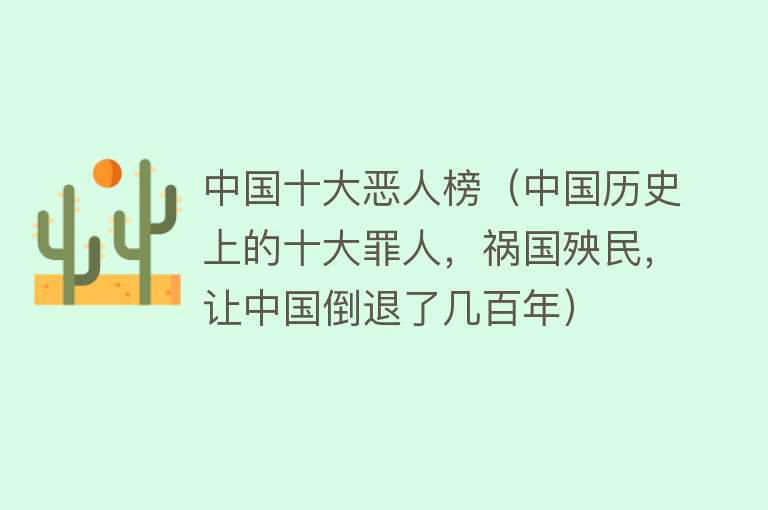 中国十大恶人榜（中国历史上的十大罪人，祸国殃民，让中国倒退了几百年）